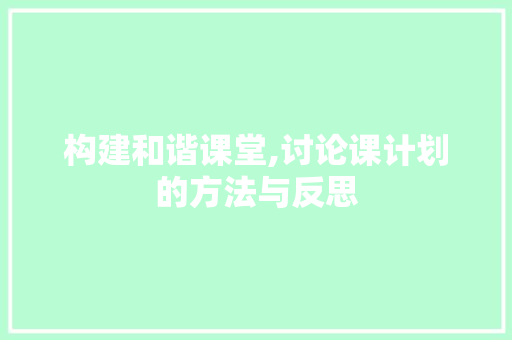 构建和谐课堂,讨论课计划的方法与反思